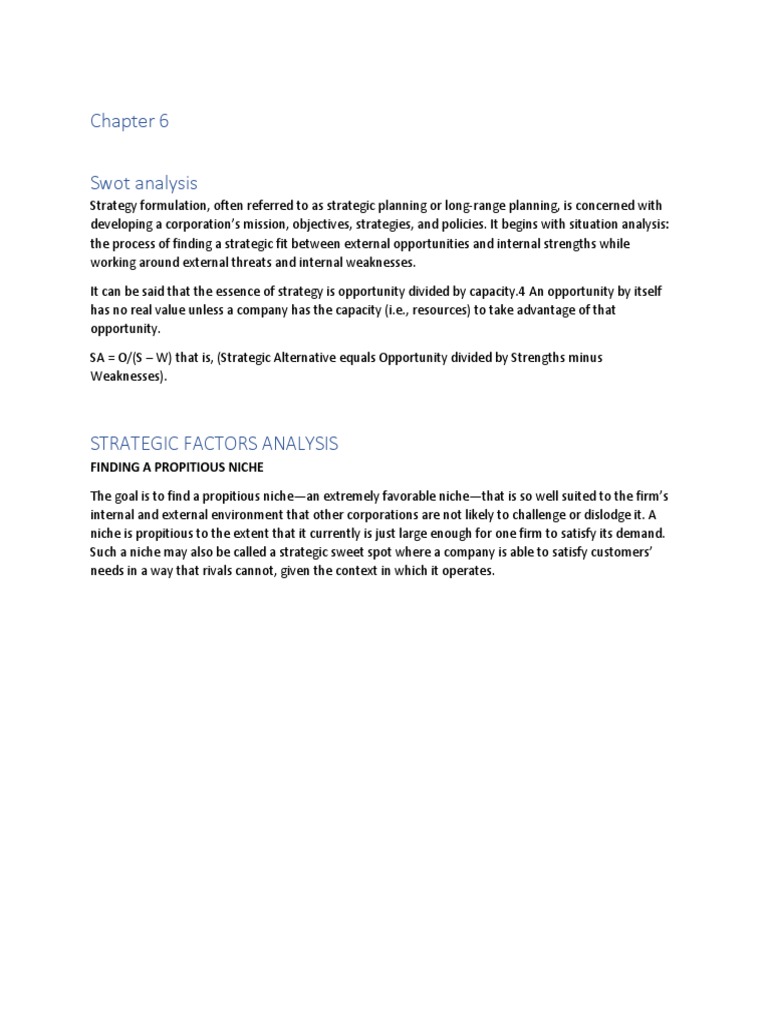 Chapter 6

Swot analysis

Strategy formulation, often referred to as strategic planning or long-range planning, is concerned with developing a corporation's mission, objectives, strategies, and policies. It begins with situation analysis: the process of finding a strategic fit between external opportunities and internal strengths while working around external threats and internal weaknesses.

It can be said that the essence of strategy is opportunity divided by capacity.4 An opportunity by itself has no real value unless a company has the capacity (i.e., resources) to take advantage of that opportunity.

SA = O/(S – W) that is, (Strategic Alternative equals Opportunity divided by Strengths minus Weaknesses).

STRATEGIC FACTORS ANALYSIS

FINDING A PROPITIOUS NICHE

The goal is to find a propitious niche—an extremely favorable niche—that is so well suited to the firm's internal and external environment that other corporations are not likely to challenge or dislodge it. A niche is propitious to the extent that it currently is just large enough for one firm to satisfy its demand. Such a niche may also be called a strategic sweet spot where a company is able to satisfy customers' needs in a way that rivals cannot, given the context in which it operates.